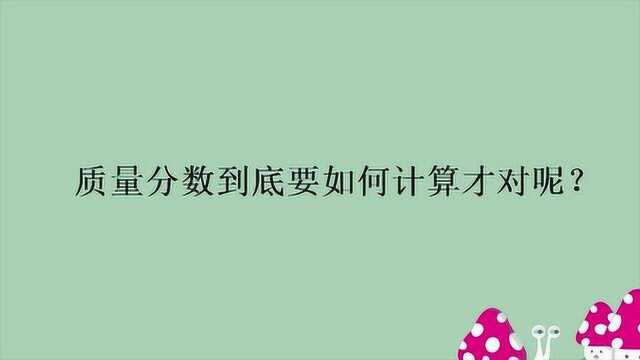 质量分数到底要如何计算才对呢？